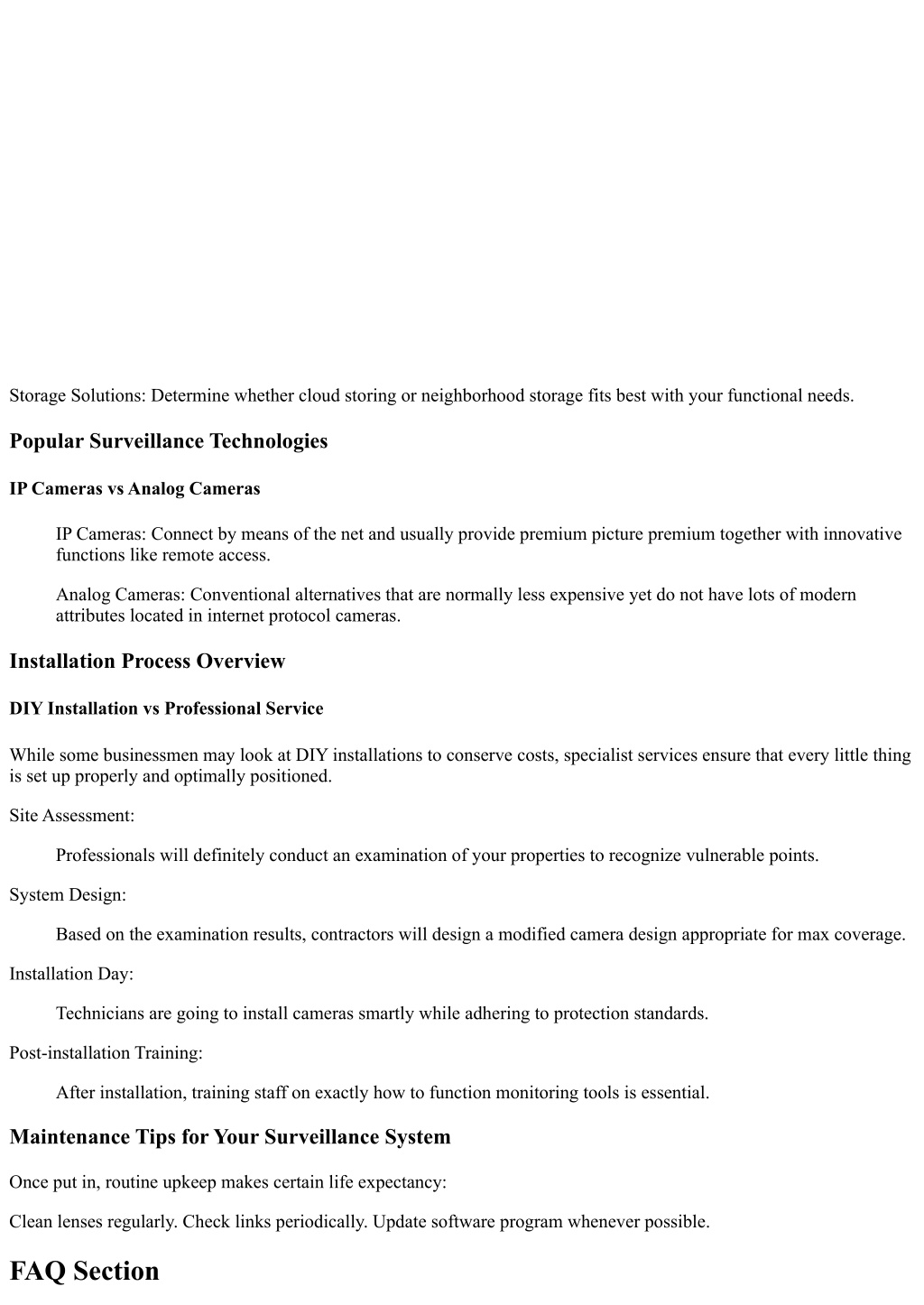 Storage Solutions: Determine whether cloud storing or neighborhood storage fits best with your functional needs.

Popular Surveillance Technologies

IP Cameras vs Analog Cameras

IP Cameras: Connect by means of the net and usually provide premium picture premium together with innovative functions like remote access.

Analog Cameras: Conventional alternatives that are normally less expensive yet do not have lots of modern attributes located in internet protocol cameras.

Installation Process Overview

DIY Installation vs Professional Service

While some businessmen may look at DIY installations to conserve costs, specialist services ensure that every little thing is set up properly and optimally positioned.

Site Assessment:

Professionals will definitely conduct an examination of your properties to recognize vulnerable points.

System Design:

Based on the examination results, contractors will design a modified camera design appropriate for max coverage.

Installation Day:

Technicians are going to install cameras smartly while adhering to protection standards.

Post-installation Training:

After installation, training staff on exactly how to function monitoring tools is essential.

Maintenance Tips for Your Surveillance System

Once put in, routine upkeep makes certain life expectancy:

Clean lenses regularly. Check links periodically. Update software program whenever possible.

FAQ Section